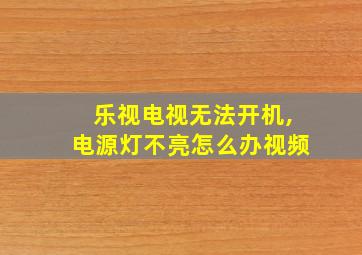 乐视电视无法开机，
电源灯不亮怎么办视频